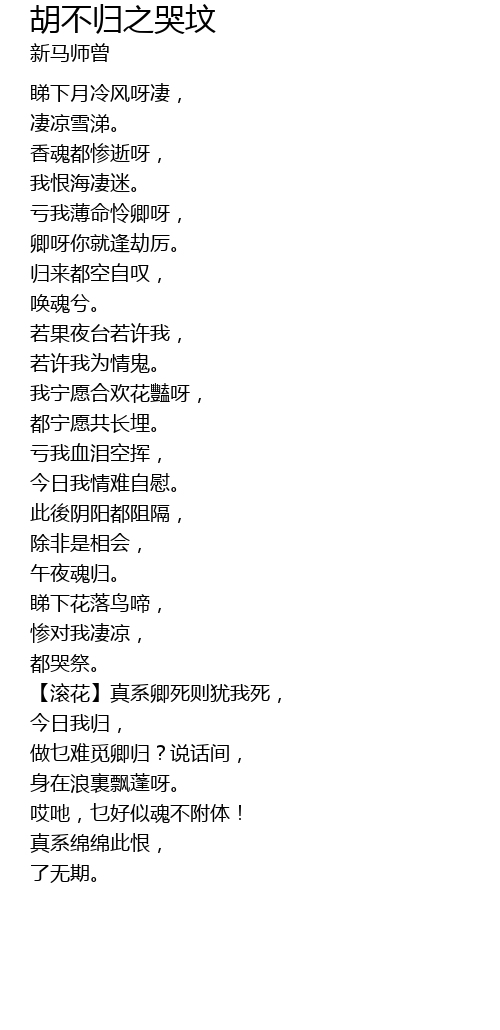 胡不归之哭坟
新马师曾

睇下月冷风呀凄，
凄凉雪涕。
香魂都惨逝呀，
我恨海凄迷。
亏我薄命怜卿呀，
卿呀你就逢劫厉。
归来都空自叹，
唤魂兮。
若果夜台若许我，
若许我为情鬼。
我宁愿合欢花豔呀，
都宁愿共长埋。
亏我血泪空挥，
今日我情难自慰。
此後阴阳都阻隔，
除非是相会，
午夜魂归。
睇下花落鸟啼，
惨对我凄凉，
都哭祭。
【滚花】真系卿死则犹我死，
今日我归，
做乜难觅卿归？说话间，
身在浪裏飘蓬呀。
哎吔，乜好似魂不附体！
真系绵绵此恨，
了无期。